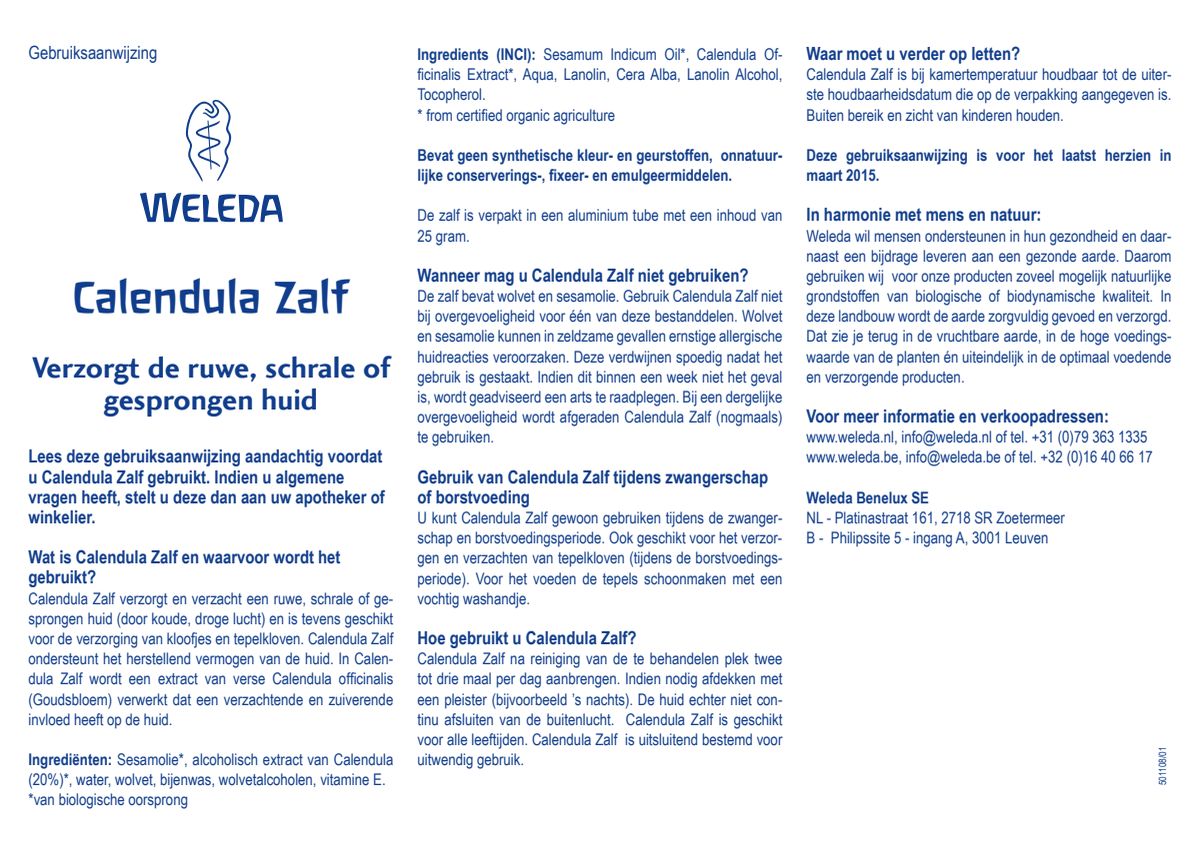 Gebruiksaanwijzing

WELEDA

Calendula Zalf

Verzorgt de ruwe, schrale of gesprongen huid

Lees deze gebruiksaanwijzing aandachtig voordat u Calendula Zalf gebruikt. Indien u algemene vragen heeft, stelt u deze dan aan uw apotheker of winkelier.

Wat is Calendula Zalf en waarvoor wordt het gebruikt?
Calendula Zalf verzorgt en verzacht een ruwe, schrale of gesprongen huid (door koude, droge lucht) en is tevens geschikt voor de verzorging van kloofjes en tepelkloven. Calendula Zalf ondersteunt het herstellend vermogen van de huid. In Calendula Zalf wordt een extract van verse Calendula officinalis (Goudsbloem) verwerkt dat een verzachtende en zuiverende invloed heeft op de huid.

Ingrediënten: Sesamolie*, alcoholisch extract van Calendula (20%)*, water, wolvet, bijenwas, wolvetalcoholen, vitamine E.
*van biologische oorsprong

Ingredients (INCI): Sesamum Indicum Oil*, Calendula Officinalis Extract*, Aqua, Lanolin, Cera Alba, Lanolin Alcohol, Tocopherol.
* from certified organic agriculture

Bevat geen synthetische kleur- en geurstoffen, onnatuurlijke conserverings-, fixeer- en emulgeermiddelen.

De zalf is verpakt in een aluminium tube met een inhoud van 25 gram.

Wanneer mag u Calendula Zalf niet gebruiken?
De zalf bevat wolvet en sesamolie. Gebruik Calendula Zalf niet bij overgevoeligheid voor één van deze bestanddelen. Wolvet en sesamolie kunnen in zeldzame gevallen ernstige allergische huidreacties veroorzaken. Deze verdwijnen spoedig nadat het gebruik is gestaakt. Indien dit binnen een week niet het geval is, wordt geadviseerd een arts te raadplegen. Bij een dergelijke overgevoeligheid wordt afgeraden Calendula Zalf (nogmaals) te gebruiken.

Gebruik van Calendula Zalf tijdens zwangerschap of borstvoeding
U kunt Calendula Zalf gewoon gebruiken tijdens de zwangerschap en borstvoedingsperiode. Ook geschikt voor het verzorgen en verzachten van tepelkloven (tijdens de borstvoedingsperiode). Voor het voeden de tepels schoonmaken met een vochtig washandje.

Hoe gebruikt u Calendula Zalf?
Calendula Zalf na reiniging van de te behandelen plek twee tot drie maal per dag aanbrengen. Indien nodig afdekken met een pleister (bijvoorbeeld 's nachts). De huid echter niet continu afsluiten van de buitenlucht. Calendula Zalf is geschikt voor alle leeftijden. Calendula Zalf is uitsluitend bestemd voor uitwendig gebruik.

Waar moet u verder op letten?
Calendula Zalf is bij kamertemperatuur houdbaar tot de uiterste houdbaarheidsdatum die op de verpakking aangegeven is. Buiten bereik en zicht van kinderen houden.

Deze gebruiksaanwijzing is voor het laatst herzien in maart 2015.

In harmonie met mens en natuur:
Weleda wil mensen ondersteunen in hun gezondheid en daarnaast een bijdrage leveren aan een gezonde aarde. Daarom gebruiken wij voor onze producten zoveel mogelijk natuurlijke grondstoffen van biologische of biodynamische kwaliteit. In deze landbouw wordt de aarde zorgvuldig gevoed en verzorgd. Dat zie je terug in de vruchtbare aarde, in de hoge voedingswaarde van de planten én uiteindelijk in de optimaal voedende en verzorgende producten.

Voor meer informatie en verkoopadressen:
www.weleda.nl, info@weleda.nl of tel. +31 (0)79 363 1335
www.weleda.be, info@weleda.be of tel. +32 (0)16 40 66 17

Weleda Benelux SE
NL - Platinastraat 161, 2718 SR Zoetermeer
B - Philipssite 5 - ingang A, 3001 Leuven

501108/01